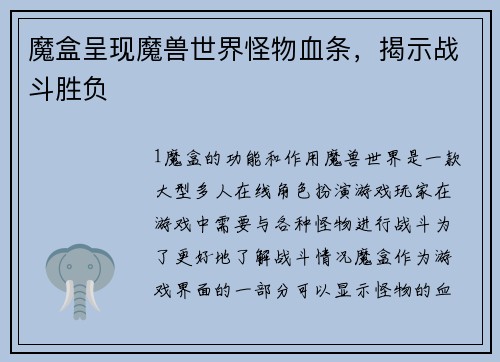 魔盒呈现魔兽世界怪物血条，揭示战斗胜负

1魔盒的功能和作用魔兽世界是一款大型多人在线角色扮演游戏玩家在游戏中需要与各种怪物进行战斗为了更好地了解战斗情况魔盒作为游戏界面的一部分可以显示怪物的血